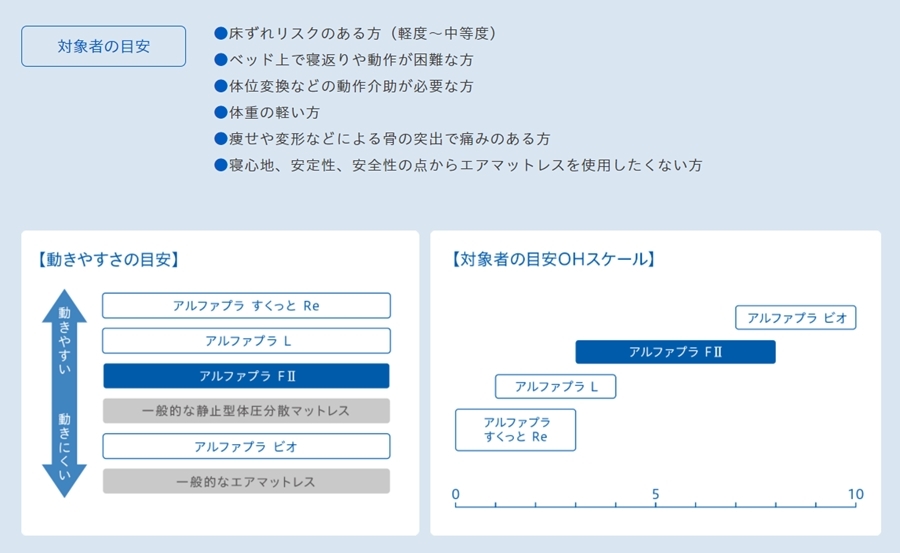 対象者の目安

●床ずれリスクのある方（軽度～中等度）
●ベッド上で寝返りや動作が困難な方
●体位変換などの動作介助が必要な方
●体重の軽い方
●痩せや変形などによる骨の突出で痛みのある方
●寝心地、安定性、安全性の点からエアマットレスを使用したくない方

【動きやすさの目安】

動きやすい

動きにくい

アルファプラ すくっと Re
アルファプラ L
アルファプラ FⅡ
一般的な静止型体圧分散マットレス
アルファプラ ビオ
一般的なエアマットレス

【対象者の目安OHスケール】

アルファプラ ビオ
アルファプラ FⅡ
アルファプラ L
アルファプラ すくっと Re

0
5
10